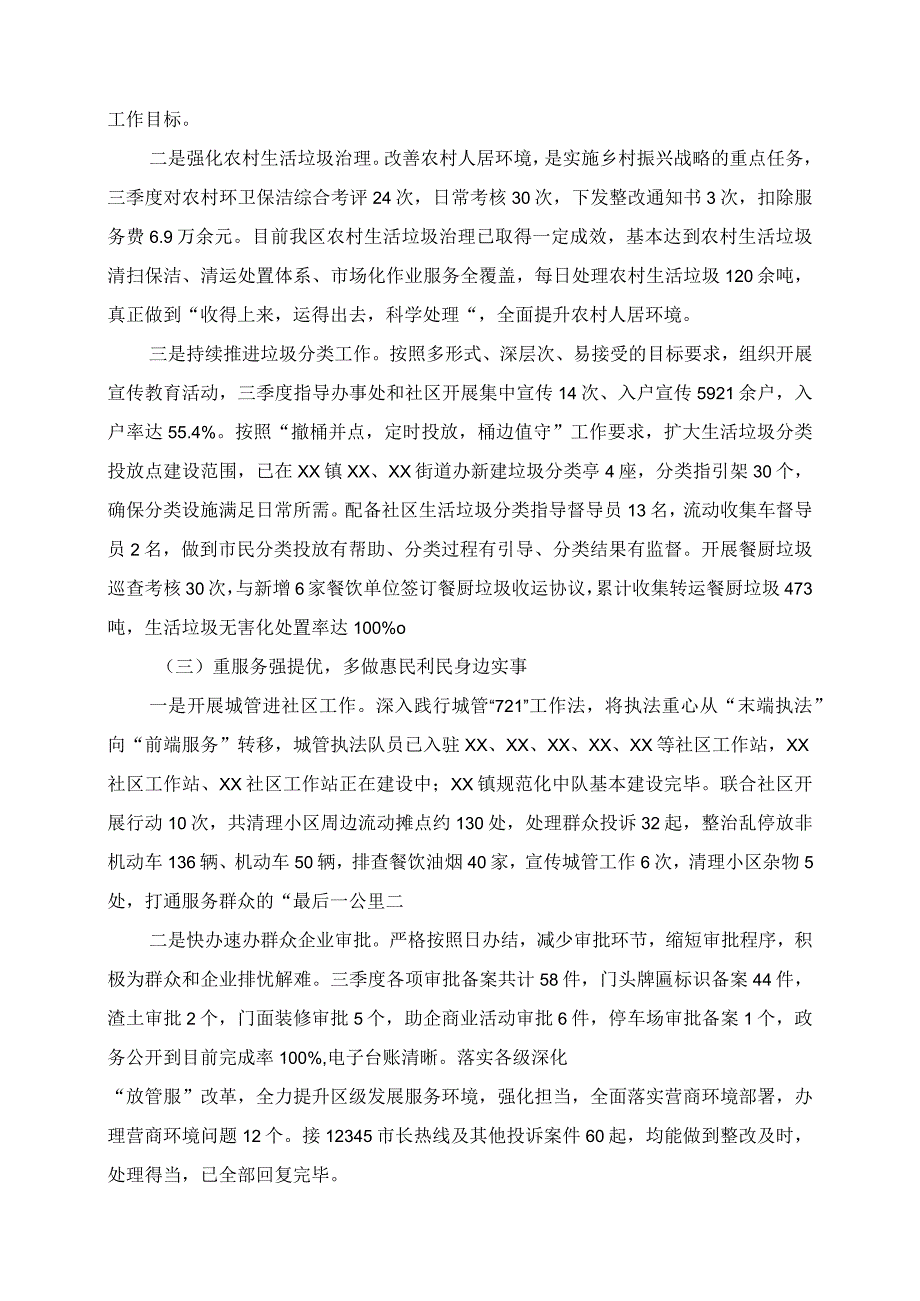 工作目标。

二是强化农村生活垃圾治理。改善农村人居环境，是实施乡村振兴战略的重点任务，三季度对农村环卫保洁综合考评24次，日常考核30次，下发整改通知书3次，扣除服务费6.9万余元。目前我区农村生活垃圾治理已取得一定成效，基本达到农村生活垃圾清扫保洁、清运处置体系、市场化作业服务全覆盖，每日处理农村生活垃圾120余吨，真正做到“收得上来，运得出去，科学处理“，全面提升农村人居环境。

三是持续推进垃圾分类工作。按照多形式、深层次、易接受的目标要求，组织开展宣传教育活动，三季度指导办事处和社区开展集中宣传14次、入户宣传5921余户，入户率达55.4%。按照“撤桶并点，定时投放，桶边值守”工作要求，扩大生活垃圾分类投放点建设范围，已在XX镇XX、XX街道办新建垃圾分类亭4座，分类指引架30个，确保分类设施满足日常所需。配备社区生活垃圾分类指导督导员13名，流动收集车督导员2名，做到市民分类投放有帮助、分类过程有引导、分类结果有监督。开展餐厨垃圾巡查考核30次，与新增6家餐饮单位签订餐厨垃圾收运协议，累计收集转运餐厨垃圾473吨，生活垃圾无害化处置率达100%o

（三）重服务强提优，多做惠民利民身边实事

一是开展城管进社区工作。深入践行城管“721”工作法，将执法重心从“末端执法”向“前端服务”转移，城管执法队员已入驻XX、XX、XX、XX、XX等社区工作站，XX社区工作站、XX社区工作站正在建设中；XX镇规范化中队基本建设完毕。联合社区开展行动10次，共清理小区周边流动摊点约130处，处理群众投诉32起，整治乱停放非机动车136辆、机动车50辆，排查餐饮油烟40家，宣传城管工作6次，清理小区杂物5处，打通服务群众的“最后一公里二

二是快办速办群众企业审批。严格按照日办结，减少审批环节，缩短审批程序，积极为群众和企业排忧解难。三季度各项审批备案共计58件，门头牌匾标识备案44件，渣土审批2个，门面装修审批5个，助企商业活动审批6件，停车场审批备案1个，政务公开到目前完成率100%,电子台账清晰。落实各级深化

“放管服”改革，全力提升区级发展服务环境，强化担当，全面落实营商环境部署，办理营商环境问题12个。接12345市长热线及其他投诉案件60起，均能做到整改及时，处理得当，已全部回复完毕。